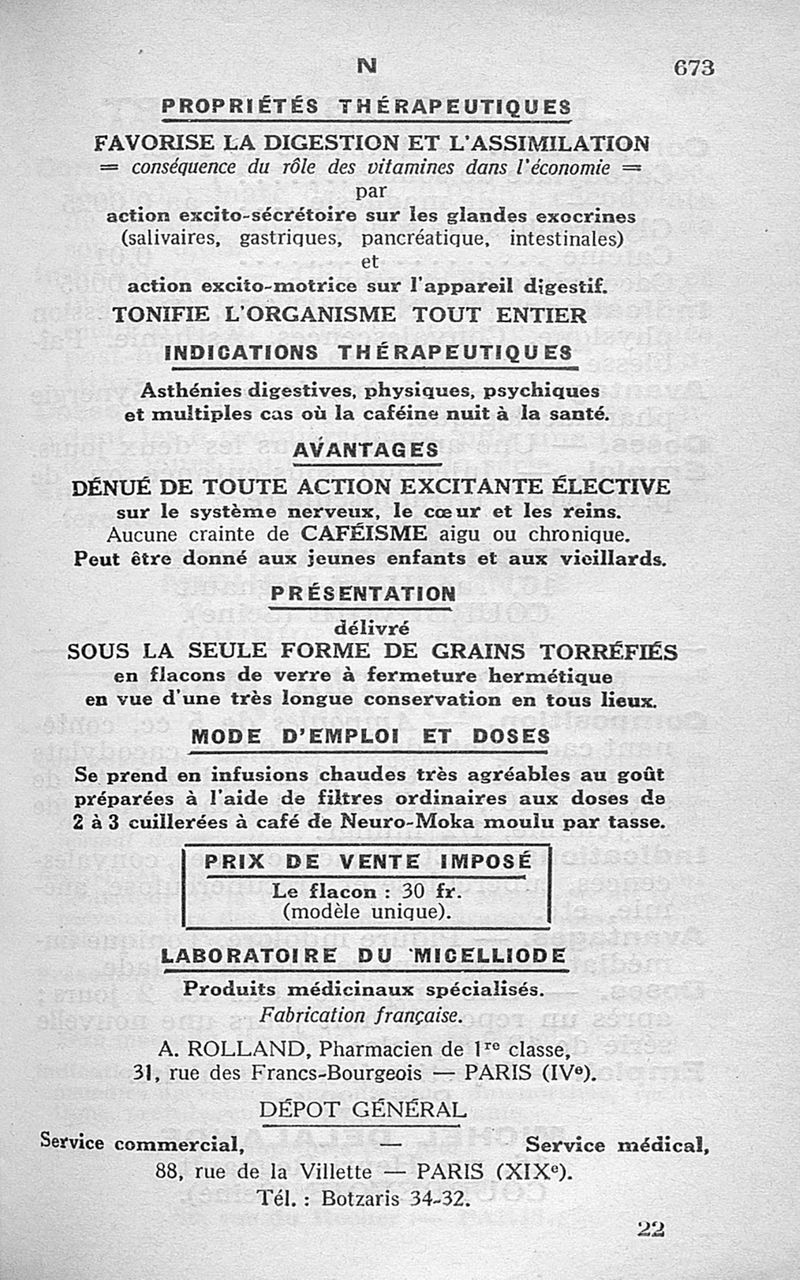 N 673

PROPRIÉTÉS THÉRAPEUTIQUES

FAVORISE LA DIGESTION ET L'ASSIMILATION
= conséquence du rôle des vitamines dans l'économie =
par
action excito-sécrétoire sur les glandes exocrines (salivaires, gastriques, pancréatique, intestinales)
et
action excito-motrice sur l'appareil digestif.
TONIFIE L'ORGANISME TOUT ENTIER

INDICATIONS THÉRAPEUTIQUES

Asthénies digestives, physiques, psychiques et multiples cas où la caféine nuit à la santé.

AVANTAGES

DÉNUÉ DE TOUTE ACTION EXCITANTE ÉLECTIVE
sur le système nerveux, le cœur et les reins.
Aucune crainte de CAFÉISME aigu ou chronique.
Peut être donné aux jeunes enfants et aux vieillards.

PRÉSENTATION

délivré
SOUS LA SEULE FORME DE GRAINS TORRÉFIÉS
en flacons de verre à fermeture hermétique
en vue d'une très longue conservation en tous lieux.

MODE D'EMPLOI ET DOSES

Se prend en infusions chaudes très agréables au goût préparées à l'aide de filtres ordinaires aux doses de 2 à 3 cuillerées à café de Neuro-Moka moulu par tasse.

PRIX DE VENTE IMPOSÉ
Le flacon : 30 fr.
(modèle unique).

LABORATOIRE DU MICELLIODE

Produits médicinaux spécialisés.
Fabrication française.
A. ROLLAND, Pharmacien de 1re classe,
31, rue des Francs-Bourgeois — PARIS (IVe).

DÉPOT GÉNÉRAL
Service commercial, — Service médical,
88, rue de la Villette — PARIS (XIXe).
Tél. : Botzaris 34-32.

22